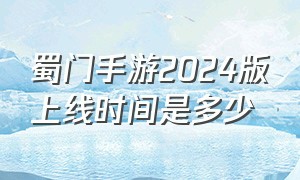 蜀门手游2024版上线时间是多少